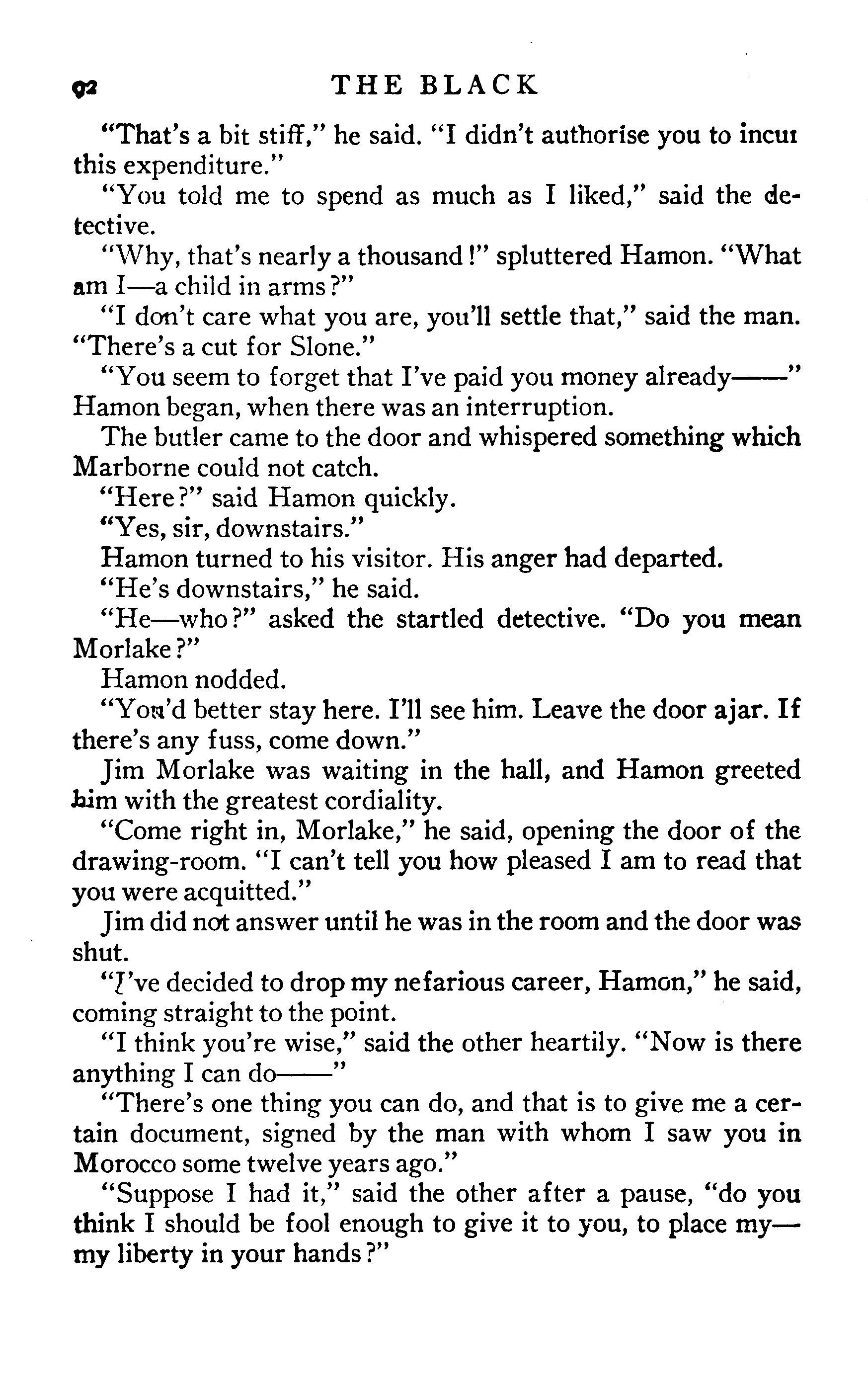 92 THE BLACK

"That's a bit stiff," he said. "I didn't authorise you to incur this expenditure."

"You told me to spend as much as I liked," said the detective.

"Why, that's nearly a thousand!" spluttered Hamon. "What am I—a child in arms?"

"I don't care what you are, you'll settle that," said the man. "There's a cut for Slone."

"You seem to forget that I've paid you money already——" Hamon began, when there was an interruption.

The butler came to the door and whispered something which Marborne could not catch.

"Here?" said Hamon quickly.

"Yes, sir, downstairs."

Hamon turned to his visitor. His anger had departed.

"He's downstairs," he said.

"He—who?" asked the startled detective. "Do you mean Morlake?"

Hamon nodded.

"You'd better stay here. I'll see him. Leave the door ajar. If there's any fuss, come down."

Jim Morlake was waiting in the hall, and Hamon greeted him with the greatest cordiality.

"Come right in, Morlake," he said, opening the door of the drawing-room. "I can't tell you how pleased I am to read that you were acquitted."

Jim did not answer until he was in the room and the door was shut.

"I've decided to drop my nefarious career, Hamon," he said, coming straight to the point.

"I think you're wise," said the other heartily. "Now is there anything I can do——"

"There's one thing you can do, and that is to give me a certain document, signed by the man with whom I saw you in Morocco some twelve years ago."

"Suppose I had it," said the other after a pause, "do you think I should be fool enough to give it to you, to place my—my liberty in your hands?"